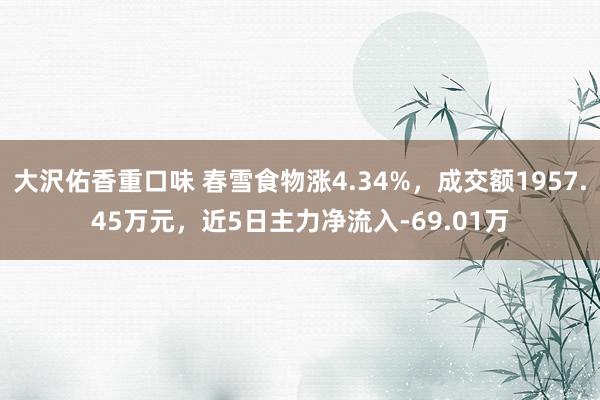 大沢佑香重口味 春雪食物涨4.34%，成交额1957.45万元，近5日主力净流入-69.01万